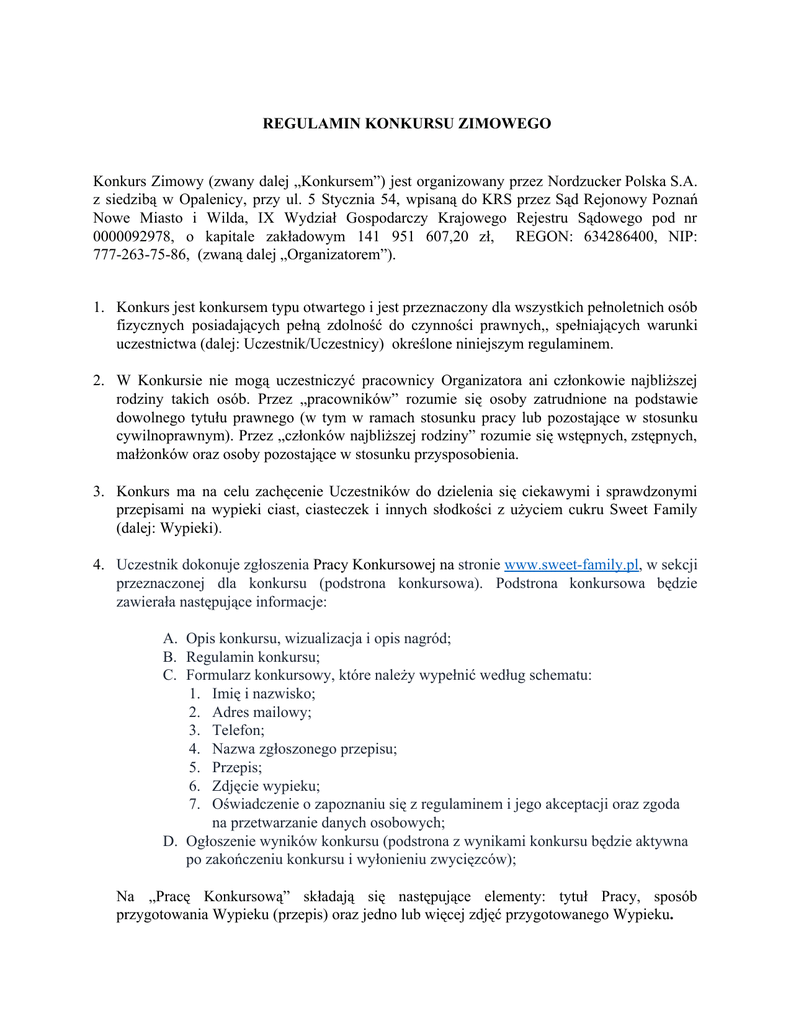 REGULAMIN KONKURSU ZIMOWEGO

Konkurs Zimowy (zwany dalej „Konkursem”) jest organizowany przez Nordzucker Polska S.A. z siedzibą w Opalenicy, przy ul. 5 Stycznia 54, wpisaną do KRS przez Sąd Rejonowy Poznań Nowe Miasto i Wilda, IX Wydział Gospodarczy Krajowego Rejestru Sądowego pod nr 0000092978, o kapitale zakładowym 141 951 607,20 zł, REGON: 634286400, NIP: 777-263-75-86, (zwaną dalej „Organizatorem”).

1. Konkurs jest konkursem typu otwartego i jest przeznaczony dla wszystkich pełnoletnich osób fizycznych posiadających pełną zdolność do czynności prawnych,, spełniających warunki uczestnictwa (dalej: Uczestnik/Uczestnicy) określone niniejszym regulaminem.

2. W Konkursie nie mogą uczestniczyć pracownicy Organizatora ani członkowie najbliższej rodziny takich osób. Przez „pracowników” rozumie się osoby zatrudnione na podstawie dowolnego tytułu prawnego (w tym w ramach stosunku pracy lub pozostające w stosunku cywilnoprawnym). Przez „członków najbliższej rodziny” rozumie się wstępnych, zstępnych, małżonków oraz osoby pozostające w stosunku przysposobienia.

3. Konkurs ma na celu zachęcenie Uczestników do dzielenia się ciekawymi i sprawdzonymi przepisami na wypieki ciast, ciasteczek i innych słodkości z użyciem cukru Sweet Family (dalej: Wypieki).

4. Uczestnik dokonuje zgłoszenia Pracy Konkursowej na stronie www.sweet-family.pl, w sekcji przeznaczonej dla konkursu (podstrona konkursowa). Podstrona konkursowa będzie zawierała następujące informacje:

A. Opis konkursu, wizualizacja i opis nagród;
B. Regulamin konkursu;
C. Formularz konkursowy, które należy wypełnić według schematu:
1. Imię i nazwisko;
2. Adres mailowy;
3. Telefon;
4. Nazwa zgłoszonego przepisu;
5. Przepis;
6. Zdjęcie wypieku;
7. Oświadczenie o zapoznaniu się z regulaminem i jego akceptacji oraz zgoda na przetwarzanie danych osobowych;
D. Ogłoszenie wyników konkursu (podstrona z wynikami konkursu będzie aktywna po zakończeniu konkursu i wyłonieniu zwycięzców);

Na „Pracę Konkursową” składają się następujące elementy: tytuł Pracy, sposób przygotowania Wypieku (przepis) oraz jedno lub więcej zdjęć przygotowanego Wypieku.